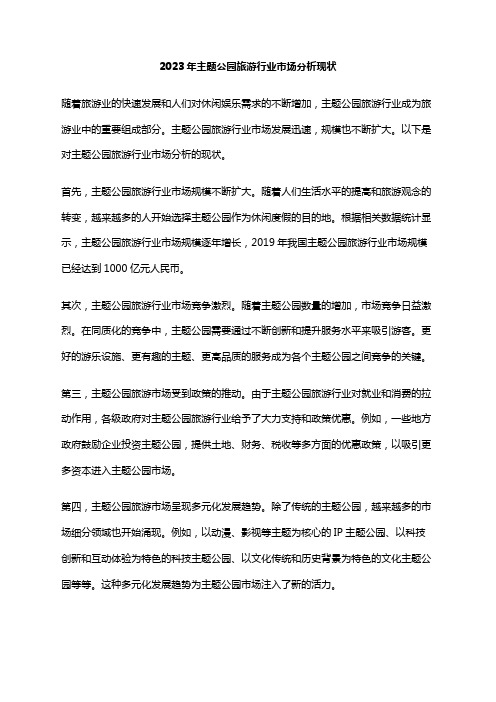 2023年主题公园旅游行业市场分析现状

随着旅游业的快速发展和人们对休闲娱乐需求的不断增加，主题公园旅游行业成为旅游业中的重要组成部分。主题公园旅游行业市场发展迅速，规模也不断扩大。以下是对主题公园旅游行业市场分析的现状。

首先，主题公园旅游行业市场规模不断扩大。随着人们生活水平的提高和旅游观念的转变，越来越多的人开始选择主题公园作为休闲度假的目的地。根据相关数据统计显示，主题公园旅游行业市场规模逐年增长，2019年我国主题公园旅游行业市场规模已经达到1000亿元人民币。

其次，主题公园旅游行业市场竞争激烈。随着主题公园数量的增加，市场竞争日益激烈。在同质化的竞争中，主题公园需要通过不断创新和提升服务水平来吸引游客。更好的游乐设施、更有趣的主题、更高品质的服务成为各个主题公园之间竞争的关键。

第三，主题公园旅游市场受到政策的推动。由于主题公园旅游行业对就业和消费的拉动作用，各级政府对主题公园旅游行业给予了大力支持和政策优惠。例如，一些地方政府鼓励企业投资主题公园，提供土地、财务、税收等多方面的优惠政策，以吸引更多资本进入主题公园市场。

第四，主题公园旅游市场呈现多元化发展趋势。除了传统的主题公园，越来越多的市场细分领域也开始涌现。例如，以动漫、影视等主题为核心的IP主题公园、以科技创新和互动体验为特色的科技主题公园、以文化传统和历史背景为特色的文化主题公园等等。这种多元化发展趋势为主题公园市场注入了新的活力。